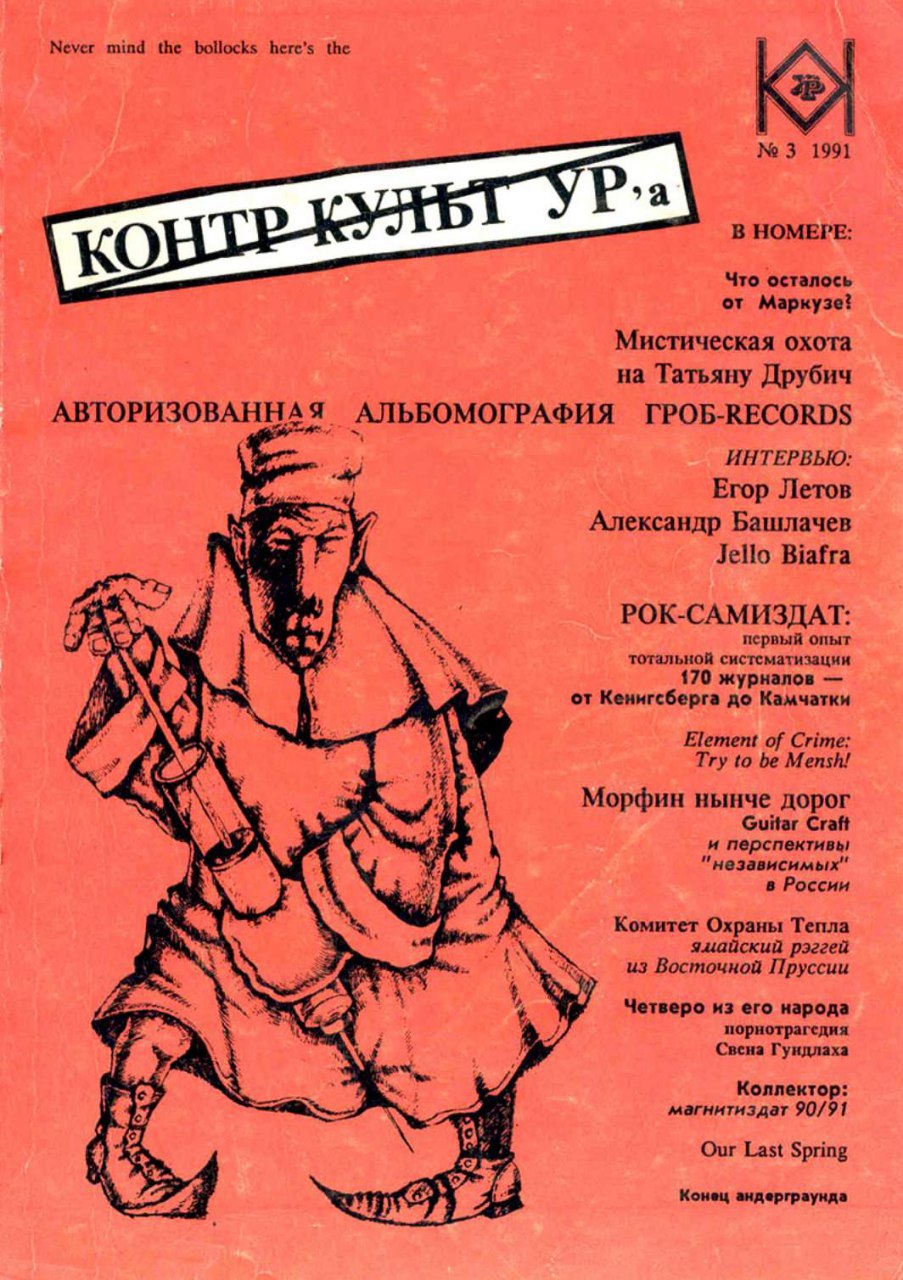 Never mind the bollocks here's the

№ 3 1991

КОНТР КУЛЬТ УР'а

В НОМЕРЕ:

Что осталось от Маркузе?

Мистическая охота на Татьяну Друбич

АВТОРИЗОВАННАЯ АЛЬБОМОГРАФИЯ ГРОБ-RECORDS

ИНТЕРВЬЮ:
Егор Летов
Александр Башлачев
Jello Biafra

РОК-САМИЗДАТ:
первый опыт тотальной систематизации
170 журналов — от Кенигсберга до Камчатки

Element of Crime:
Try to be Mensh!

Морфин нынче дорог
Guitar Craft
и перспективы "независимых" в России

Комитет Охраны Тепла
ямайский рэггей из Восточной Пруссии

Четверо из его народа
порнотрагедия Свена Гундлаха

Коллектор:
магнитиздат 90/91

Our Last Spring

Конец андерграунда